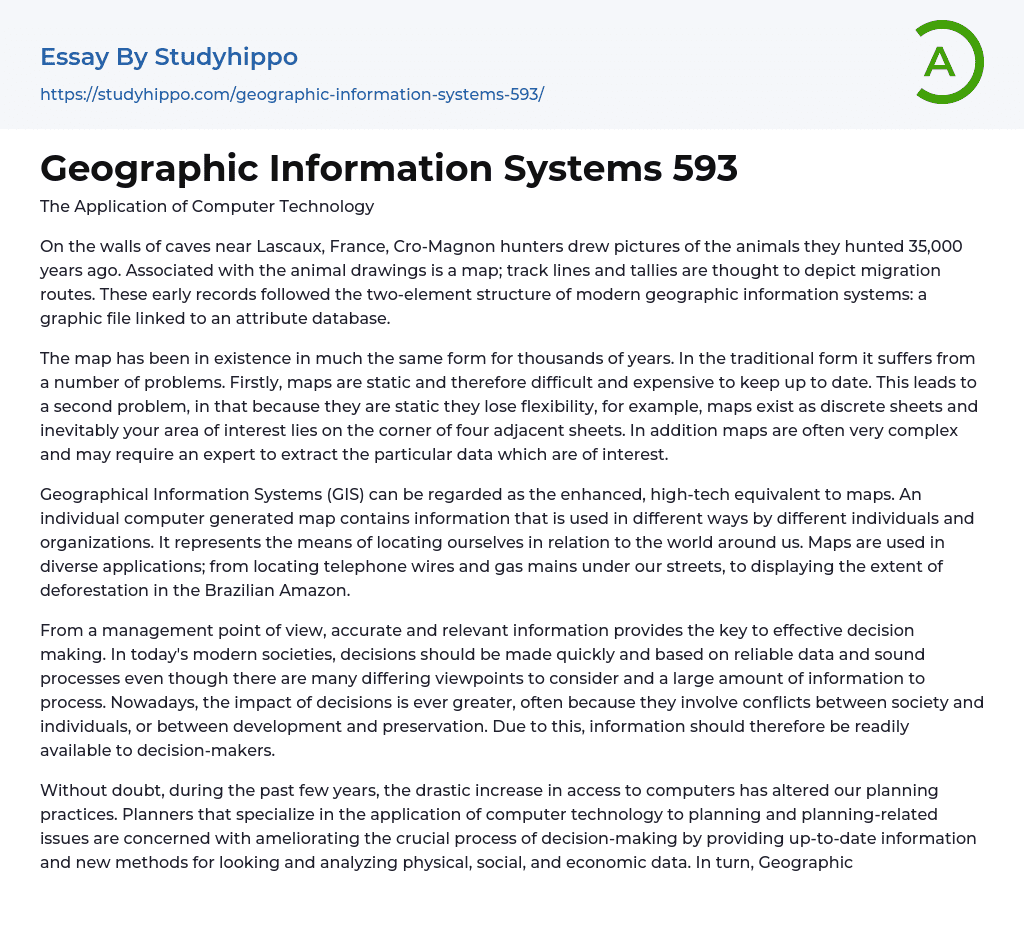 Essay By Studyhippo

https://studyhippo.com/geographic-information-systems-593/

A

Geographic Information Systems 593

The Application of Computer Technology

On the walls of caves near Lascaux, France, Cro-Magnon hunters drew pictures of the animals they hunted 35,000 years ago. Associated with the animal drawings is a map; track lines and tallies are thought to depict migration routes. These early records followed the two-element structure of modern geographic information systems: a graphic file linked to an attribute database.

The map has been in existence in much the same form for thousands of years. In the traditional form it suffers from a number of problems. Firstly, maps are static and therefore difficult and expensive to keep up to date. This leads to a second problem, in that because they are static they lose flexibility, for example, maps exist as discrete sheets and inevitably your area of interest lies on the corner of four adjacent sheets. In addition maps are often very complex and may require an expert to extract the particular data which are of interest.

Geographical Information Systems (GIS) can be regarded as the enhanced, high-tech equivalent to maps. An individual computer generated map contains information that is used in different ways by different individuals and organizations. It represents the means of locating ourselves in relation to the world around us. Maps are used in diverse applications; from locating telephone wires and gas mains under our streets, to displaying the extent of deforestation in the Brazilian Amazon.

From a management point of view, accurate and relevant information provides the key to effective decision making. In today's modern societies, decisions should be made quickly and based on reliable data and sound processes even though there are many differing viewpoints to consider and a large amount of information to process. Nowadays, the impact of decisions is ever greater, often because they involve conflicts between society and individuals, or between development and preservation. Due to this, information should therefore be readily available to decision-makers.

Without doubt, during the past few years, the drastic increase in access to computers has altered our planning practices. Planners that specialize in the application of computer technology to planning and planning-related issues are concerned with ameliorating the crucial process of decision-making by providing up-to-date information and new methods for looking and analyzing physical, social, and economic data. In turn, Geographic